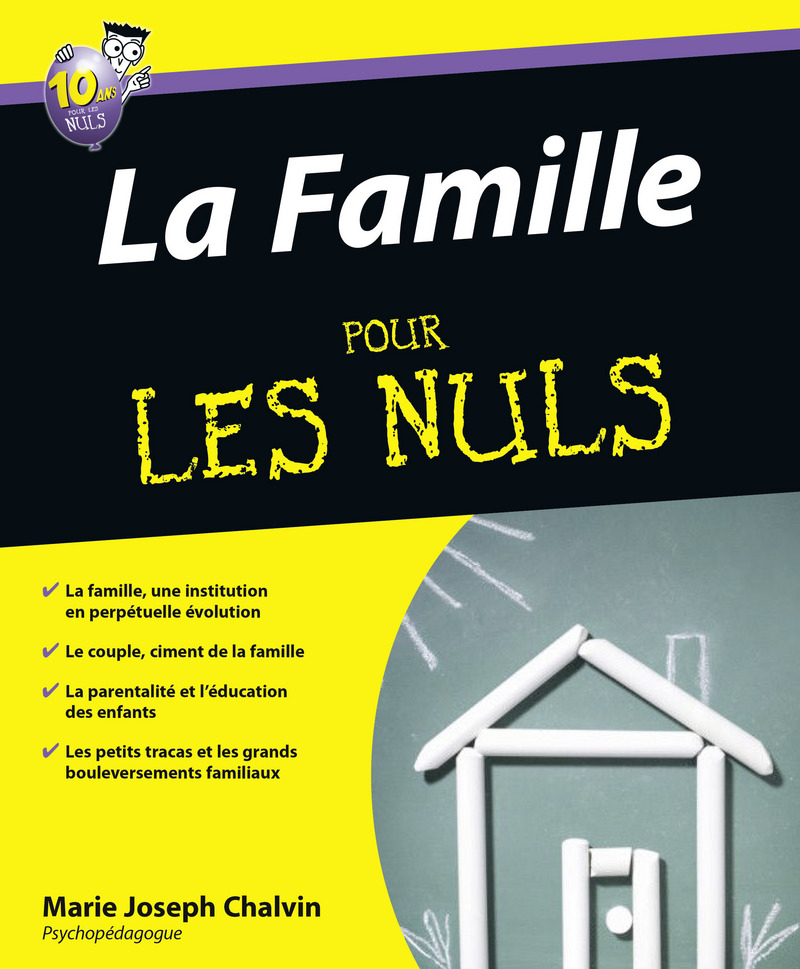 10 ANS POUR LES NULS

La Famille

POUR LES NULS

✔ La famille, une institution en perpétuelle évolution

✔ Le couple, ciment de la famille

✔ La parentalité et l'éducation des enfants

✔ Les petits tracas et les grands bouleversements familiaux

Marie Joseph Chalvin
Psychopédagogue